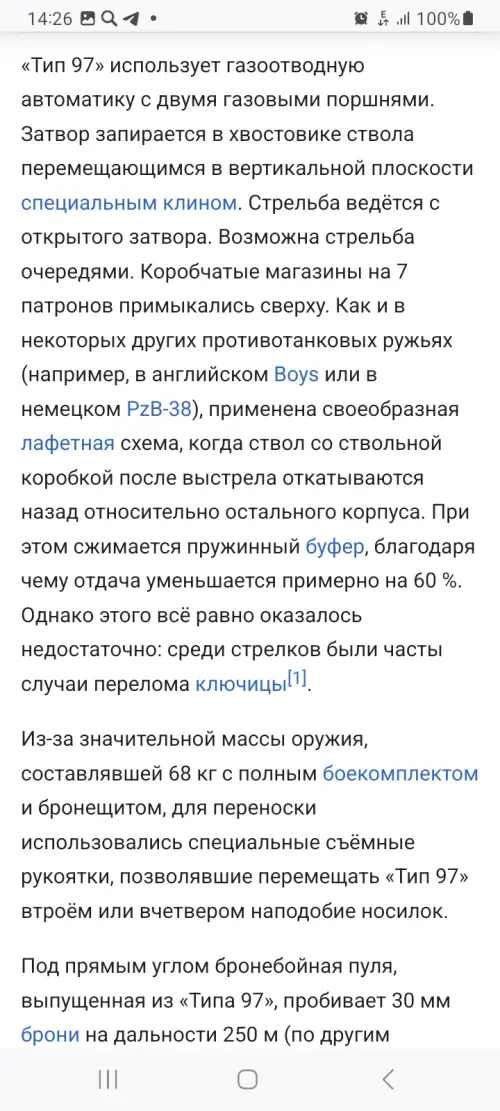 14:26 • 100%

«Тип 97» использует газоотводную автоматику с двумя газовыми поршнями. Затвор запирается в хвостовике ствола перемещающимся в вертикальной плоскости специальным клином. Стрельба ведётся с открытого затвора. Возможна стрельба очередями. Коробчатые магазины на 7 патронов примыкались сверху. Как и в некоторых других противотанковых ружьях (например, в английском Boys или в немецком PzB-38), применена своеобразная лафетная схема, когда ствол со ствольной коробкой после выстрела откатываются назад относительно остального корпуса. При этом сжимается пружинный буфер, благодаря чему отдача уменьшается примерно на 60 %. Однако этого всё равно оказалось недостаточно: среди стрелков были часты случаи перелома ключицы[1].

Из-за значительной массы оружия, составлявшей 68 кг с полным боекомплектом и бронещитом, для переноски использовались специальные съёмные рукоятки, позволявшие перемещать «Тип 97» втроём или вчетвером наподобие носилок.

Под прямым углом бронебойная пуля, выпущенная из «Типа 97», пробивает 30 мм брони на дальности 250 м (по другим